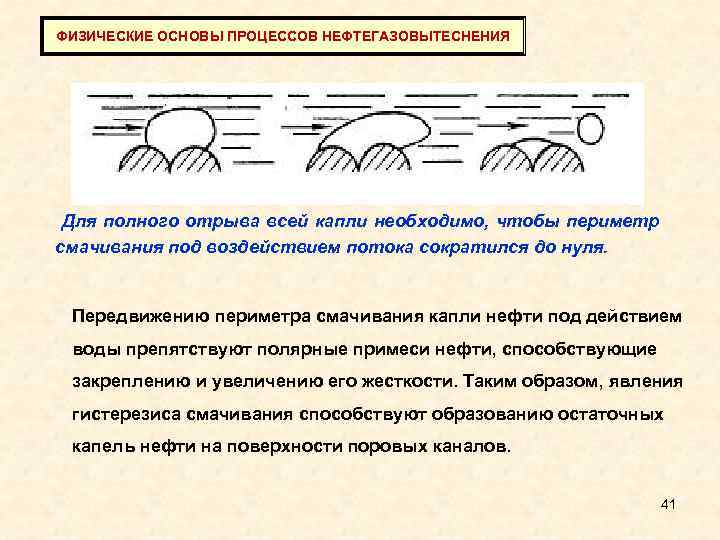 ФИЗИЧЕСКИЕ ОСНОВЫ ПРОЦЕССОВ НЕФТЕГАЗОВЫТЕСНЕНИЯ

Для полного отрыва всей капли необходимо, чтобы периметр смачивания под воздействием потока сократился до нуля.

Передвижению периметра смачивания капли нефти под действием воды препятствуют полярные примеси нефти, способствующие закреплению и увеличению его жесткости. Таким образом, явления гистерезиса смачивания способствуют образованию остаточных капель нефти на поверхности поровых каналов.

41